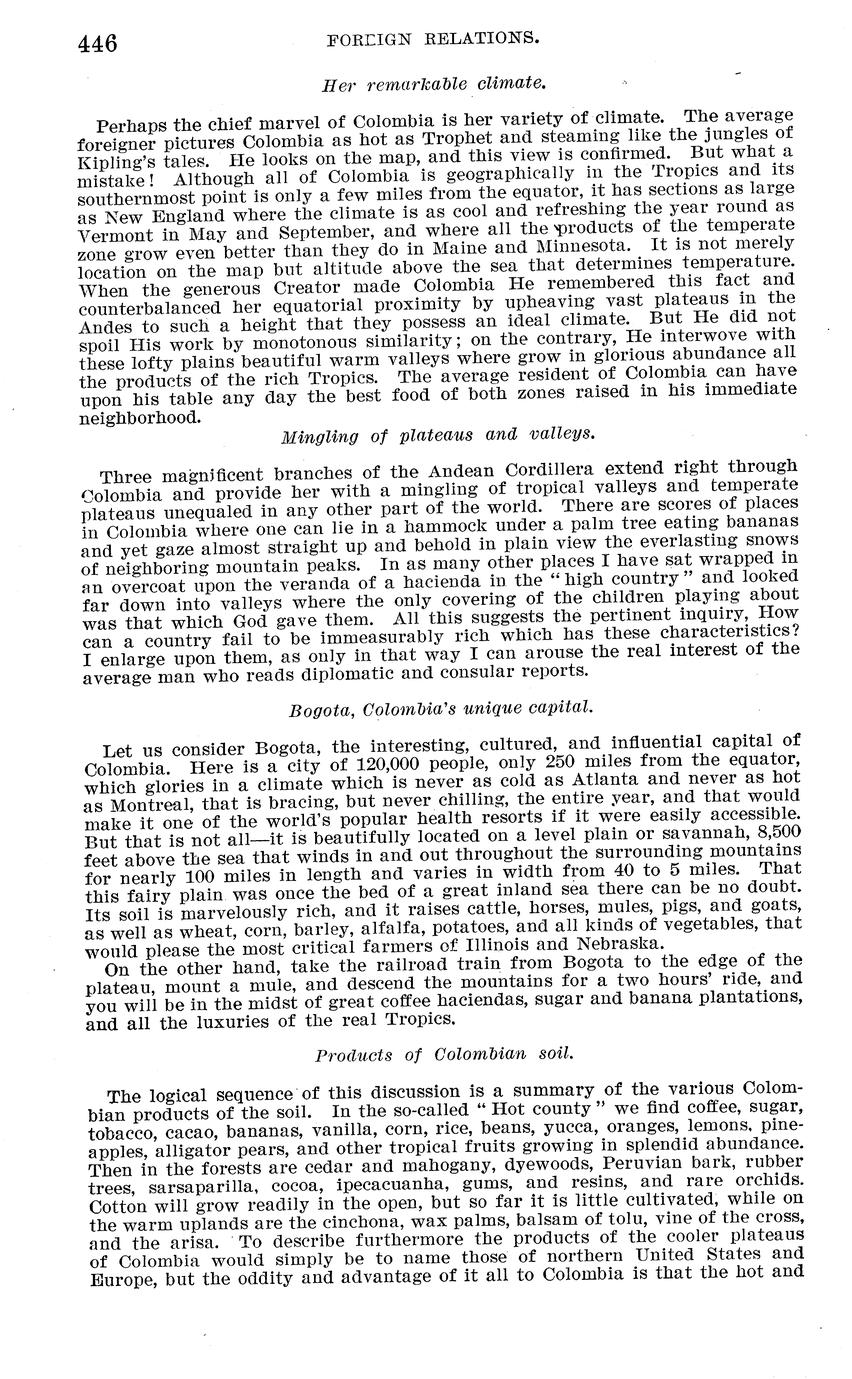 446 FOREIGN RELATIONS.

Her remarkable climate.

Perhaps the chief marvel of Colombia is her variety of climate. The average foreigner pictures Colombia as hot as Trophet and steaming like the jungles of Kipling's tales. He looks on the map, and this view is confirmed. But what a mistake! Although all of Colombia is geographically in the Tropics and its southernmost point is only a few miles from the equator, it has sections as large as New England where the climate is as cool and refreshing the year round as Vermont in May and September, and where all the products of the temperate zone grow even better than they do in Maine and Minnesota. It is not merely location on the map but altitude above the sea that determines temperature. When the generous Creator made Colombia He remembered this fact and counterbalanced her equatorial proximity by upheaving vast plateaus in the Andes to such a height that they possess an ideal climate. But He did not spoil His work by monotonous similarity; on the contrary, He interwove with these lofty plains beautiful warm valleys where grow in glorious abundance all the products of the rich Tropics. The average resident of Colombia can have upon his table any day the best food of both zones raised in his immediate neighborhood.

Mingling of plateaus and valleys.

Three magnificent branches of the Andean Cordillera extend right through Colombia and provide her with a mingling of tropical valleys and temperate plateaus unequaled in any other part of the world. There are scores of places in Colombia where one can lie in a hammock under a palm tree eating bananas and yet gaze almost straight up and behold in plain view the everlasting snows of neighboring mountain peaks. In as many other places I have sat wrapped in an overcoat upon the veranda of a hacienda in the "high country" and looked far down into valleys where the only covering of the children playing about was that which God gave them. All this suggests the pertinent inquiry, How can a country fail to be immeasurably rich which has these characteristics? I enlarge upon them, as only in that way I can arouse the real interest of the average man who reads diplomatic and consular reports.

Bogota, Colombia's unique capital.

Let us consider Bogota, the interesting, cultured, and influential capital of Colombia. Here is a city of 120,000 people, only 250 miles from the equator, which glories in a climate which is never as cold as Atlanta and never as hot as Montreal, that is bracing, but never chilling, the entire year, and that would make it one of the world's popular health resorts if it were easily accessible. But that is not all—it is beautifully located on a level plain or savannah, 8,500 feet above the sea that winds in and out throughout the surrounding mountains for nearly 100 miles in length and varies in width from 40 to 5 miles. That this fairy plain was once the bed of a great inland sea there can be no doubt. Its soil is marvelously rich, and it raises cattle, horses, mules, pigs, and goats, as well as wheat, corn, barley, alfalfa, potatoes, and all kinds of vegetables, that would please the most critical farmers of Illinois and Nebraska.

On the other hand, take the railroad train from Bogota to the edge of the plateau, mount a mule, and descend the mountains for a two hours' ride, and you will be in the midst of great coffee haciendas, sugar and banana plantations, and all the luxuries of the real Tropics.

Products of Colombian soil.

The logical sequence of this discussion is a summary of the various Colombian products of the soil. In the so-called "Hot county" we find coffee, sugar, tobacco, cacao, bananas, vanilla, corn, rice, beans, yucca, oranges, lemons, pineapples, alligator pears, and other tropical fruits growing in splendid abundance. Then in the forests are cedar and mahogany, dyewoods, Peruvian bark, rubber trees, sarsaparilla, cocoa, ipecacuanha, gums, and resins, and rare orchids. Cotton will grow readily in the open, but so far it is little cultivated, while on the warm uplands are the cinchona, wax palms, balsam of tolu, vine of the cross, and the arisa. To describe furthermore the products of the cooler plateaus of Colombia would simply be to name those of northern United States and Europe, but the oddity and advantage of it all to Colombia is that the hot and